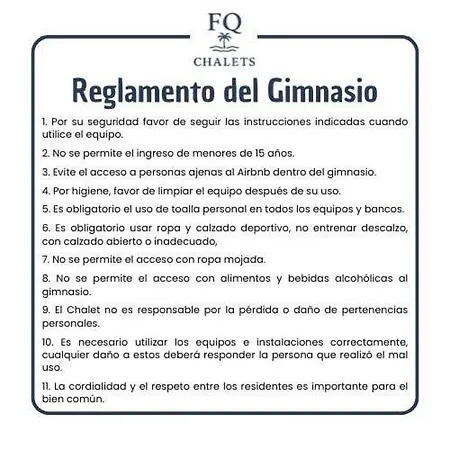 FQ
CHALETS

Reglamento del Gimnasio

1. Por su seguridad favor de seguir las instrucciones indicadas cuando utilice el equipo.

2. No se permite el ingreso de menores de 15 años.

3. Evite el acceso a personas ajenas al Airbnb dentro del gimnasio.

4. Por higiene, favor de limpiar el equipo después de su uso.

5. Es obligatorio el uso de toalla personal en todos los equipos y bancos.

6. Es obligatorio usar ropa y calzado deportivo, no entrenar descalzo, con calzado abierto o inadecuado,

7. No se permite el acceso con ropa mojada.

8. No se permite el acceso con alimentos y bebidas alcohólicas al gimnasio.

9. El Chalet no es responsable por la pérdida o daño de pertenencias personales.

10. Es necesario utilizar los equipos e instalaciones correctamente, cualquier daño a estos deberá responder la persona que realizó el mal uso.

11. La cordialidad y el respeto entre los residentes es importante para el bien común.